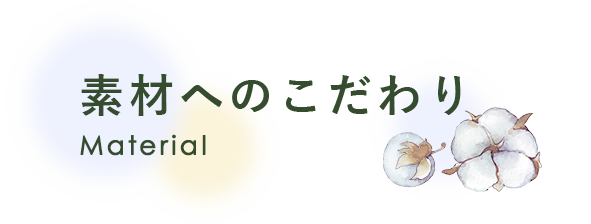 素材へのこだわり
Material